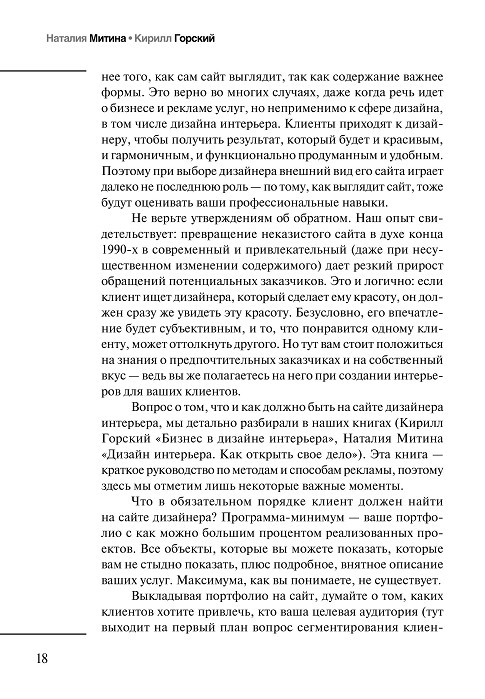 Наталия Митина • Кирилл Горский

нее того, как сам сайт выглядит, так как содержание важнее формы. Это верно во многих случаях, даже когда речь идет о бизнесе и рекламе услуг, но неприменимо к сфере дизайна, в том числе дизайна интерьера. Клиенты приходят к дизайнеру, чтобы получить результат, который будет и красивым, и гармоничным, и функционально продуманным и удобным. Поэтому при выборе дизайнера внешний вид его сайта играет далеко не последнюю роль — по тому, как выглядит сайт, тоже будут оценивать ваши профессиональные навыки.

Не верьте утверждениям об обратном. Наш опыт свидетельствует: превращение неказистого сайта в духе конца 1990-х в современный и привлекательный (даже при несущественном изменении содержимого) дает резкий прирост обращений потенциальных заказчиков. Это и логично: если клиент ищет дизайнера, который сделает ему красоту, он должен сразу же увидеть эту красоту. Безусловно, его впечатление будет субъективным, и то, что понравится одному клиенту, может оттолкнуть другого. Но тут вам стоит положиться на знания о предпочтительных заказчиках и на собственный вкус — ведь вы же полагаетесь на него при создании интерьеров для ваших клиентов.

Вопрос о том, что и как должно быть на сайте дизайнера интерьера, мы детально разбирали в наших книгах (Кирилл Горский «Бизнес в дизайне интерьера», Наталия Митина «Дизайн интерьера. Как открыть свое дело»). Эта книга — краткое руководство по методам и способам рекламы, поэтому здесь мы отметим лишь некоторые важные моменты.

Что в обязательном порядке клиент должен найти на сайте дизайнера? Программа-минимум — ваше портфолио с как можно большим процентом реализованных проектов. Все объекты, которые вы можете показать, которые вам не стыдно показать, плюс подробное, внятное описание ваших услуг. Максимума, как вы понимаете, не существует.

Выкладывая портфолио на сайт, думайте о том, каких клиентов хотите привлечь, кто ваша целевая аудитория (тут выходит на первый план вопрос сегментирования клиен-

18